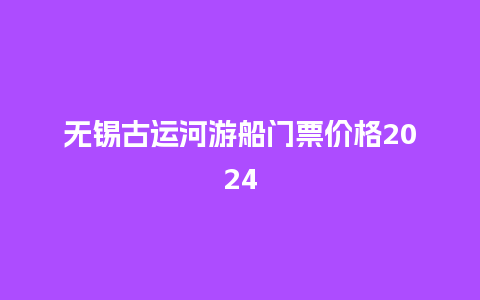 无锡古运河游船门票价格2024